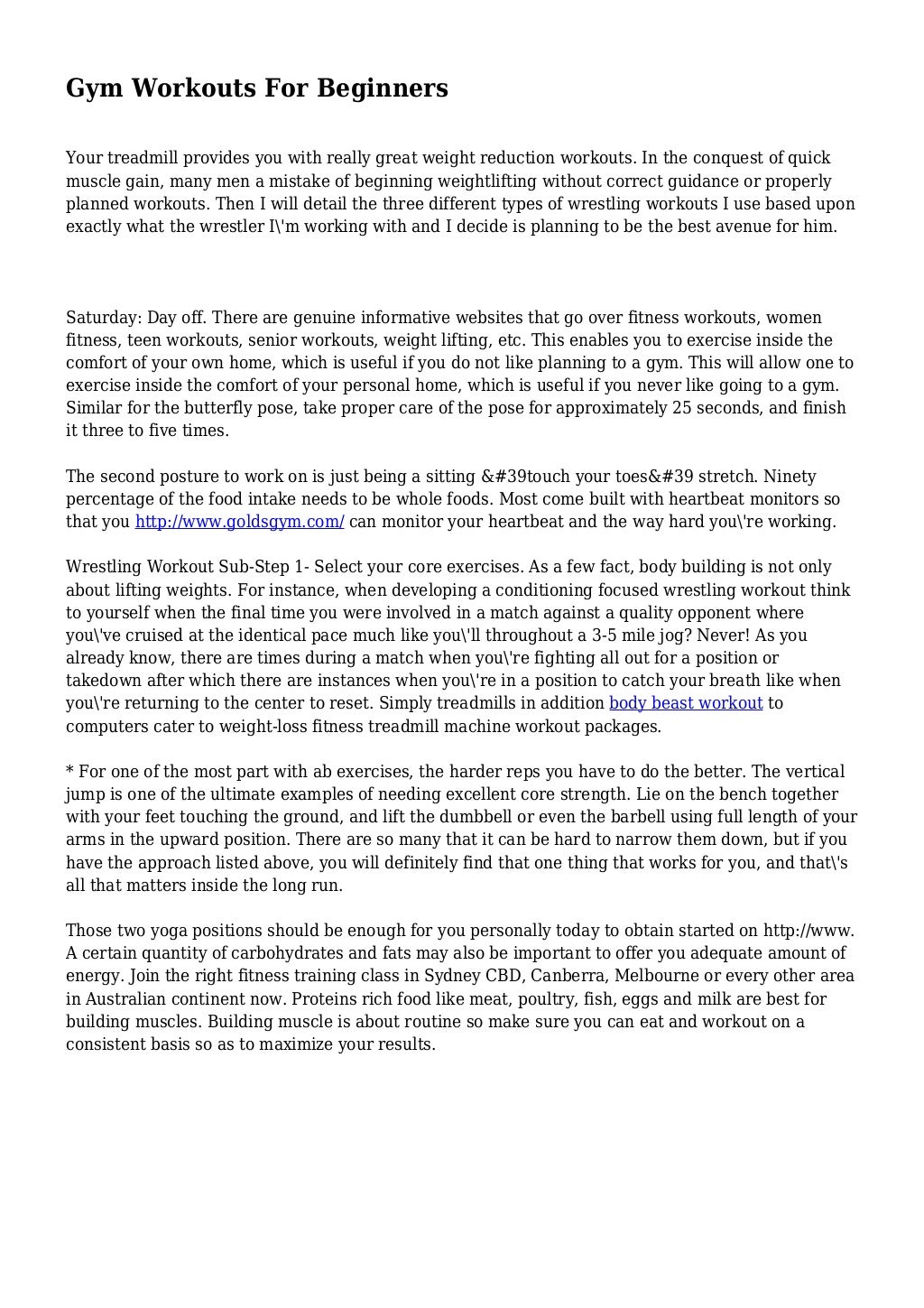 Gym Workouts For Beginners

Your treadmill provides you with really great weight reduction workouts. In the conquest of quick muscle gain, many men a mistake of beginning weightlifting without correct guidance or properly planned workouts. Then I will detail the three different types of wrestling workouts I use based upon exactly what the wrestler I\'m working with and I decide is planning to be the best avenue for him.

Saturday: Day off. There are genuine informative websites that go over fitness workouts, women fitness, teen workouts, senior workouts, weight lifting, etc. This enables you to exercise inside the comfort of your own home, which is useful if you do not like planning to a gym. This will allow one to exercise inside the comfort of your personal home, which is useful if you never like going to a gym. Similar for the butterfly pose, take proper care of the pose for approximately 25 seconds, and finish it three to five times.

The second posture to work on is just being a sitting &#39touch your toes&#39 stretch. Ninety percentage of the food intake needs to be whole foods. Most come built with heartbeat monitors so that you http://www.goldsgym.com/ can monitor your heartbeat and the way hard you\'re working.

Wrestling Workout Sub-Step 1- Select your core exercises. As a few fact, body building is not only about lifting weights. For instance, when developing a conditioning focused wrestling workout think to yourself when the final time you were involved in a match against a quality opponent where you\'ve cruised at the identical pace much like you\'ll throughout a 3-5 mile jog? Never! As you already know, there are times during a match when you\'re fighting all out for a position or takedown after which there are instances when you\'re in a position to catch your breath like when you\'re returning to the center to reset. Simply treadmills in addition body beast workout to computers cater to weight-loss fitness treadmill machine workout packages.

* For one of the most part with ab exercises, the harder reps you have to do the better. The vertical jump is one of the ultimate examples of needing excellent core strength. Lie on the bench together with your feet touching the ground, and lift the dumbbell or even the barbell using full length of your arms in the upward position. There are so many that it can be hard to narrow them down, but if you have the approach listed above, you will definitely find that one thing that works for you, and that\'s all that matters inside the long run.

Those two yoga positions should be enough for you personally today to obtain started on http://www. A certain quantity of carbohydrates and fats may also be important to offer you adequate amount of energy. Join the right fitness training class in Sydney CBD, Canberra, Melbourne or every other area in Australian continent now. Proteins rich food like meat, poultry, fish, eggs and milk are best for building muscles. Building muscle is about routine so make sure you can eat and workout on a consistent basis so as to maximize your results.